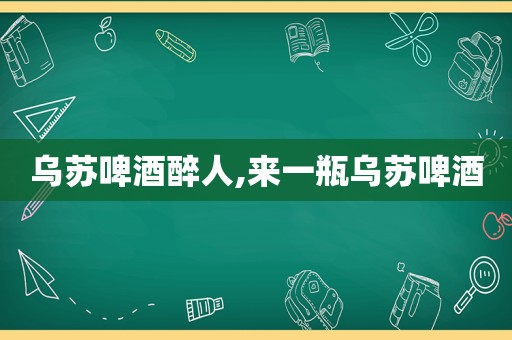 乌苏啤酒醉人,来一瓶乌苏啤酒